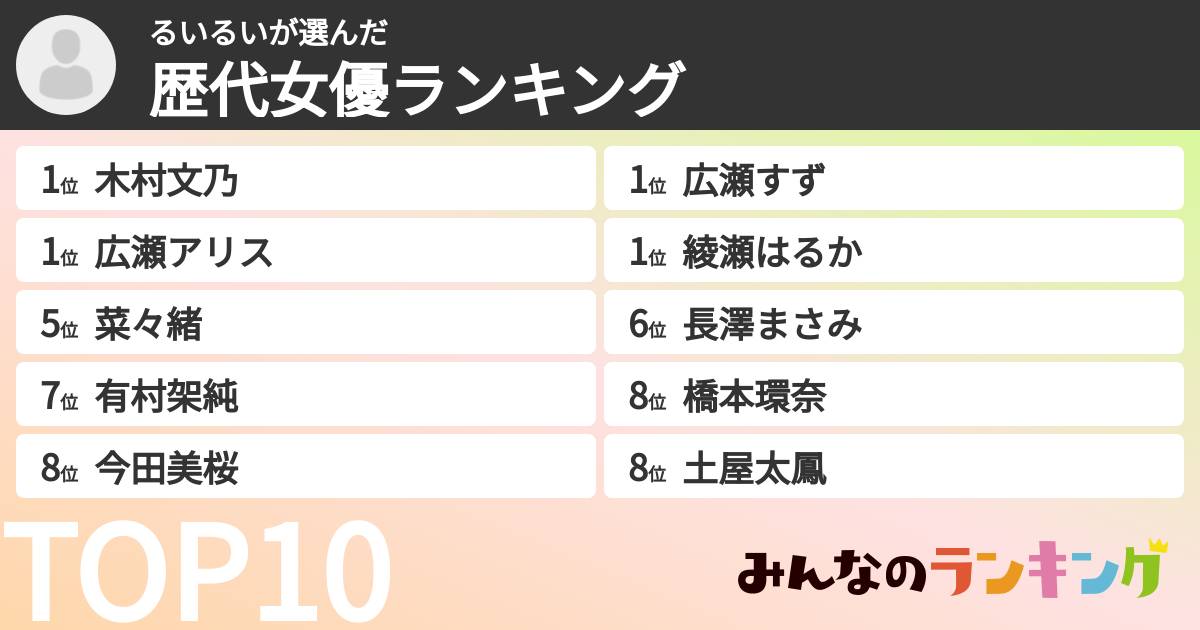 るいるいが選んだ
歴代女優ランキング

1位 木村文乃
1位 広瀬すず
1位 広瀬アリス
1位 綾瀬はるか
5位 菜々緒
6位 長澤まさみ
7位 有村架純
8位 橋本環奈
8位 今田美桜
8位 土屋太鳳

TOP10

みんなのランキング